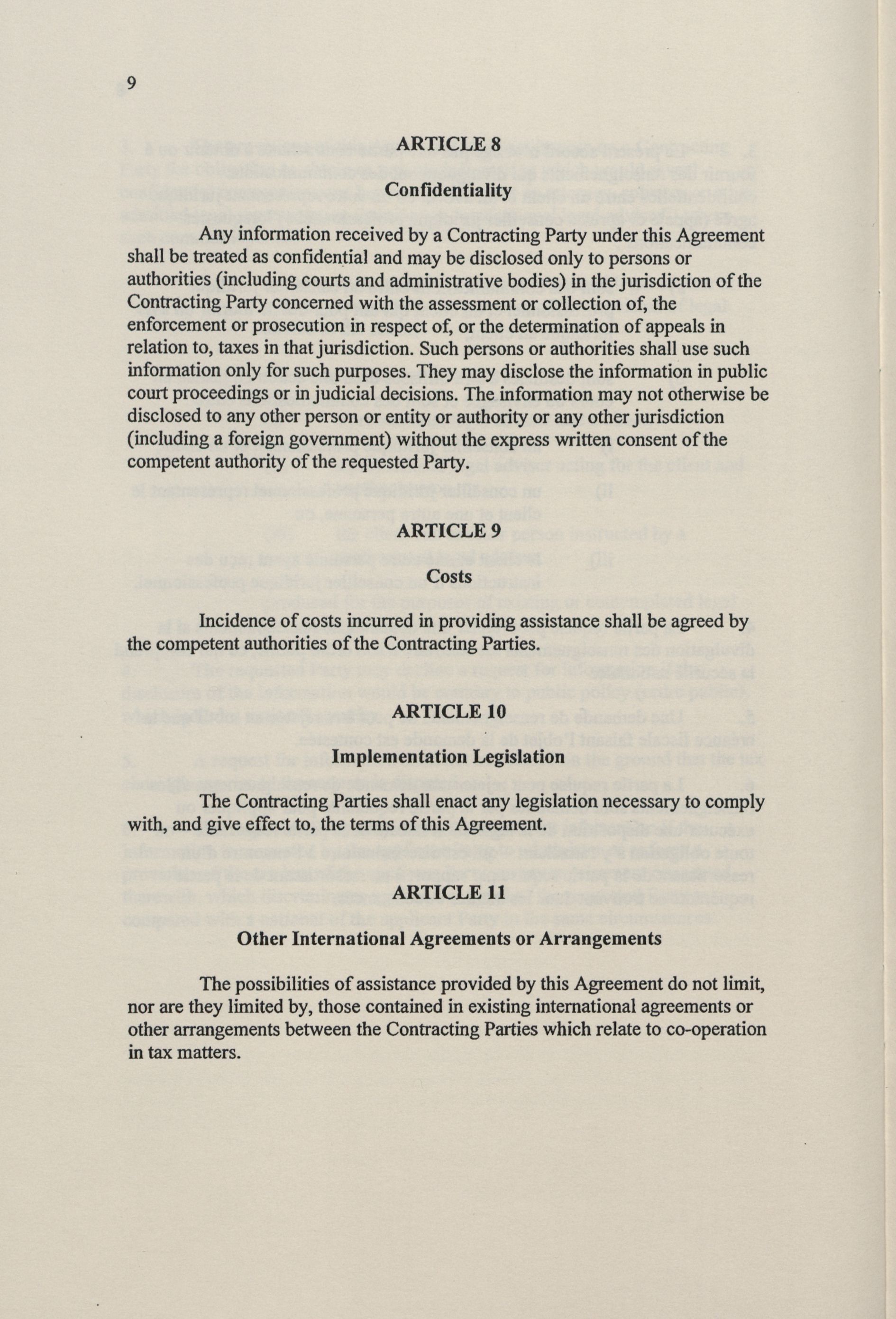 9

ARTICLE 8

Confidentiality

Any information received by a Contracting Party under this Agreement shall be treated as confidential and may be disclosed only to persons or authorities (including courts and administrative bodies) in the jurisdiction of the Contracting Party concerned with the assessment or collection of, the enforcement or prosecution in respect of, or the determination of appeals in relation to, taxes in that jurisdiction. Such persons or authorities shall use such information only for such purposes. They may disclose the information in public court proceedings or in judicial decisions. The information may not otherwise be disclosed to any other person or entity or authority or any other jurisdiction (including a foreign government) without the express written consent of the competent authority of the requested Party.

ARTICLE 9

Costs

Incidence of costs incurred in providing assistance shall be agreed by the competent authorities of the Contracting Parties.

ARTICLE 10

Implementation Legislation

The Contracting Parties shall enact any legislation necessary to comply with, and give effect to, the terms of this Agreement.

ARTICLE 11

Other International Agreements or Arrangements

The possibilities of assistance provided by this Agreement do not limit, nor are they limited by, those contained in existing international agreements or other arrangements between the Contracting Parties which relate to co-operation in tax matters.